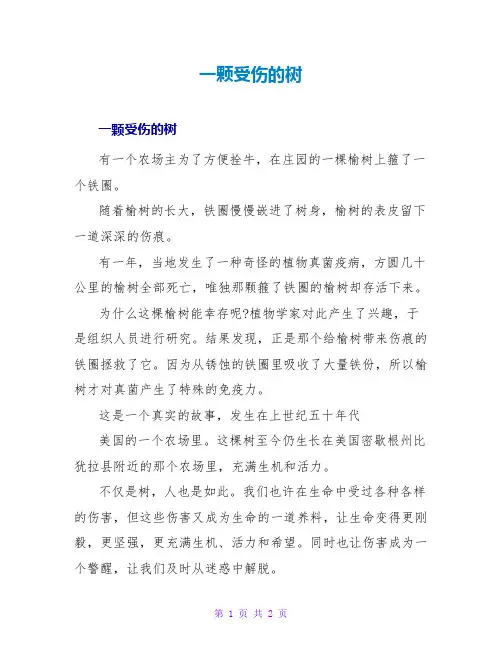 一颗受伤的树

一颗受伤的树

有一个农场主为了方便拴牛，在庄园的一棵榆树上箍了一个铁圈。

随着榆树的长大，铁圈慢慢嵌进了树身，榆树的表皮留下一道深深的伤痕。

有一年，当地发生了一种奇怪的植物真菌疫病，方圆几十公里的榆树全部死亡，唯独那颗箍了铁圈的榆树却存活下来。

为什么这棵榆树能幸存呢?植物学家对此产生了兴趣，于是组织人员进行研究。结果发现，正是那个给榆树带来伤痕的铁圈拯救了它。因为从锈蚀的铁圈里吸收了大量铁份，所以榆树才对真菌产生了特殊的免疫力。

这是一个真实的故事，发生在上世纪五十年代

美国的一个农场里。这棵树至今仍生长在美国密歇根州比犹拉县附近的那个农场里，充满生机和活力。

不仅是树，人也是如此。我们也许在生命中受过各种各样的伤害，但这些伤害又成为生命的一道养料，让生命变得更刚毅，更坚强，更充满生机、活力和希望。同时也让伤害成为一个警醒，让我们及时从迷惑中解脱。

第 1 页 共 2 页